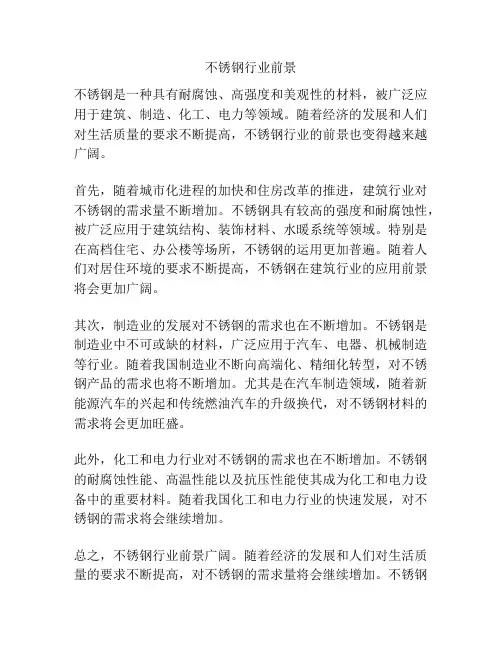 不锈钢行业前景

不锈钢是一种具有耐腐蚀、高强度和美观性的材料，被广泛应用于建筑、制造、化工、电力等领域。随着经济的发展和人们对生活质量的要求不断提高，不锈钢行业的前景也变得越来越广阔。

首先，随着城市化进程的加快和住房改革的推进，建筑行业对不锈钢的需求量不断增加。不锈钢具有较高的强度和耐腐蚀性，被广泛应用于建筑结构、装饰材料、水暖系统等领域。特别是在高档住宅、办公楼等场所，不锈钢的运用更加普遍。随着人们对居住环境的要求不断提高，不锈钢在建筑行业的应用前景将会更加广阔。

其次，制造业的发展对不锈钢的需求也在不断增加。不锈钢是制造业中不可或缺的材料，广泛应用于汽车、电器、机械制造等行业。随着我国制造业不断向高端化、精细化转型，对不锈钢产品的需求也将不断增加。尤其是在汽车制造领域，随着新能源汽车的兴起和传统燃油汽车的升级换代，对不锈钢材料的需求将会更加旺盛。

此外，化工和电力行业对不锈钢的需求也在不断增加。不锈钢的耐腐蚀性能、高温性能以及抗压性能使其成为化工和电力设备中的重要材料。随着我国化工和电力行业的快速发展，对不锈钢的需求将会继续增加。

总之，不锈钢行业前景广阔。随着经济的发展和人们对生活质量的要求不断提高，对不锈钢的需求量将会继续增加。不锈钢